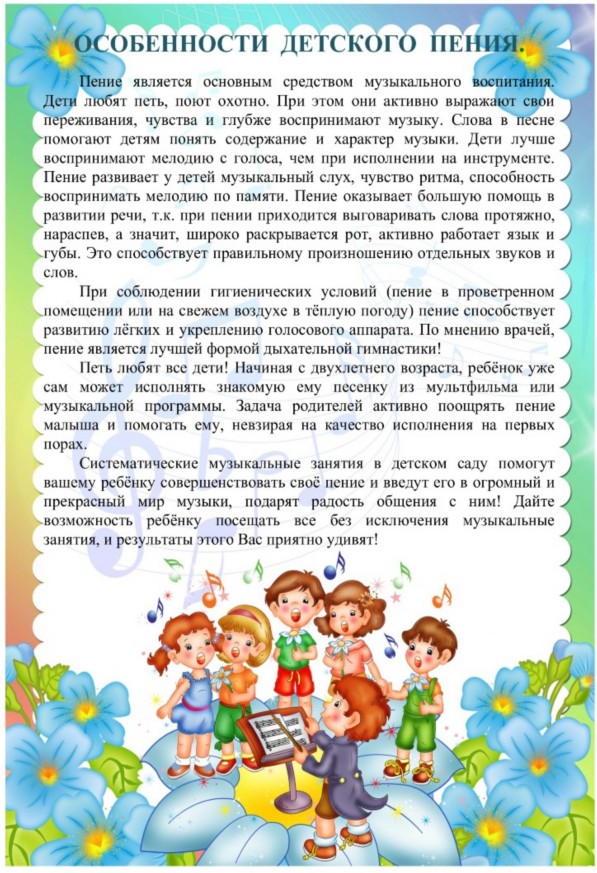 ОСОБЕННОСТИ ДЕТСКОГО ПЕНИЯ.

Пение является основным средством музыкального воспитания. Дети любят петь, поют охотно. При этом они активно выражают свои переживания, чувства и глубже воспринимают музыку. Слова в песне помогают детям понять содержание и характер музыки. Дети лучше воспринимают мелодию с голоса, чем при исполнении на инструменте. Пение развивает у детей музыкальный слух, чувство ритма, способность воспринимать мелодию по памяти. Пение оказывает большую помощь в развитии речи, т.к. при пении приходится выговаривать слова протяжно, нараспев, а значит, широко раскрывается рот, активно работает язык и губы. Это способствует правильному произношению отдельных звуков и слов.

При соблюдении гигиенических условий (пение в проветренном помещении или на свежем воздухе в тёплую погоду) пение способствует развитию лёгких и укреплению голосового аппарата. По мнению врачей, пение является лучшей формой дыхательной гимнастики!

Петь любят все дети! Начиная с двухлетнего возраста, ребёнок уже сам может исполнять знакомую ему песенку из мультфильма или музыкальной программы. Задача родителей активно поощрять пение малыша и помогать ему, невзирая на качество исполнения на первых порах.

Систематические музыкальные занятия в детском саду помогут вашему ребёнку совершенствовать своё пение и введут его в огромный и прекрасный мир музыки, подарят радость общения с ним! Дайте возможность ребёнку посещать все без исключения музыкальные занятия, и результаты этого Вас приятно удивят!